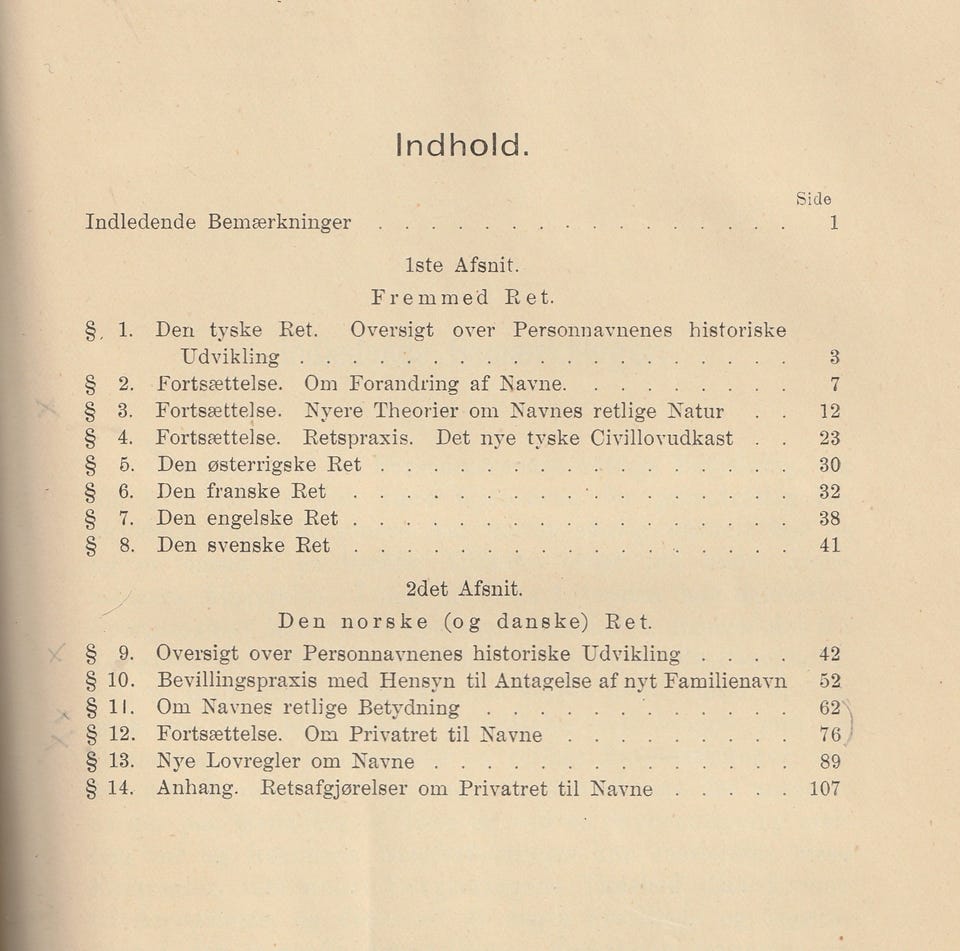 Indhold.

Side

Indledende Bemærkninger 1

1ste Afsnit.

Fremmed Ret.

§ 1. Den tyske Ret. Oversigt over Personnavnenes historiske Udvikling 3
§ 2. Fortsættelse. Om Forandring af Navne. 7
§ 3. Fortsættelse. Nyere Theorier om Navnes retlige Natur 12
§ 4. Fortsættelse. Retspraxis. Det nye tyske Civillovudkast 23
§ 5. Den østerrigske Ret 30
§ 6. Den franske Ret 32
§ 7. Den engelske Ret 38
§ 8. Den svenske Ret 41

2det Afsnit.

Den norske (og danske) Ret.

§ 9. Oversigt over Personnavnenes historiske Udvikling 42
§ 10. Bevillingspraxis med Hensyn til Antagelse af nyt Familienavn 52
§ 11. Om Navnes retlige Betydning 62
§ 12. Fortsættelse. Om Privatret til Navne 76
§ 13. Nye Lovregler om Navne 89
§ 14. Anhang. Retsafgjørelser om Privatret til Navne 107